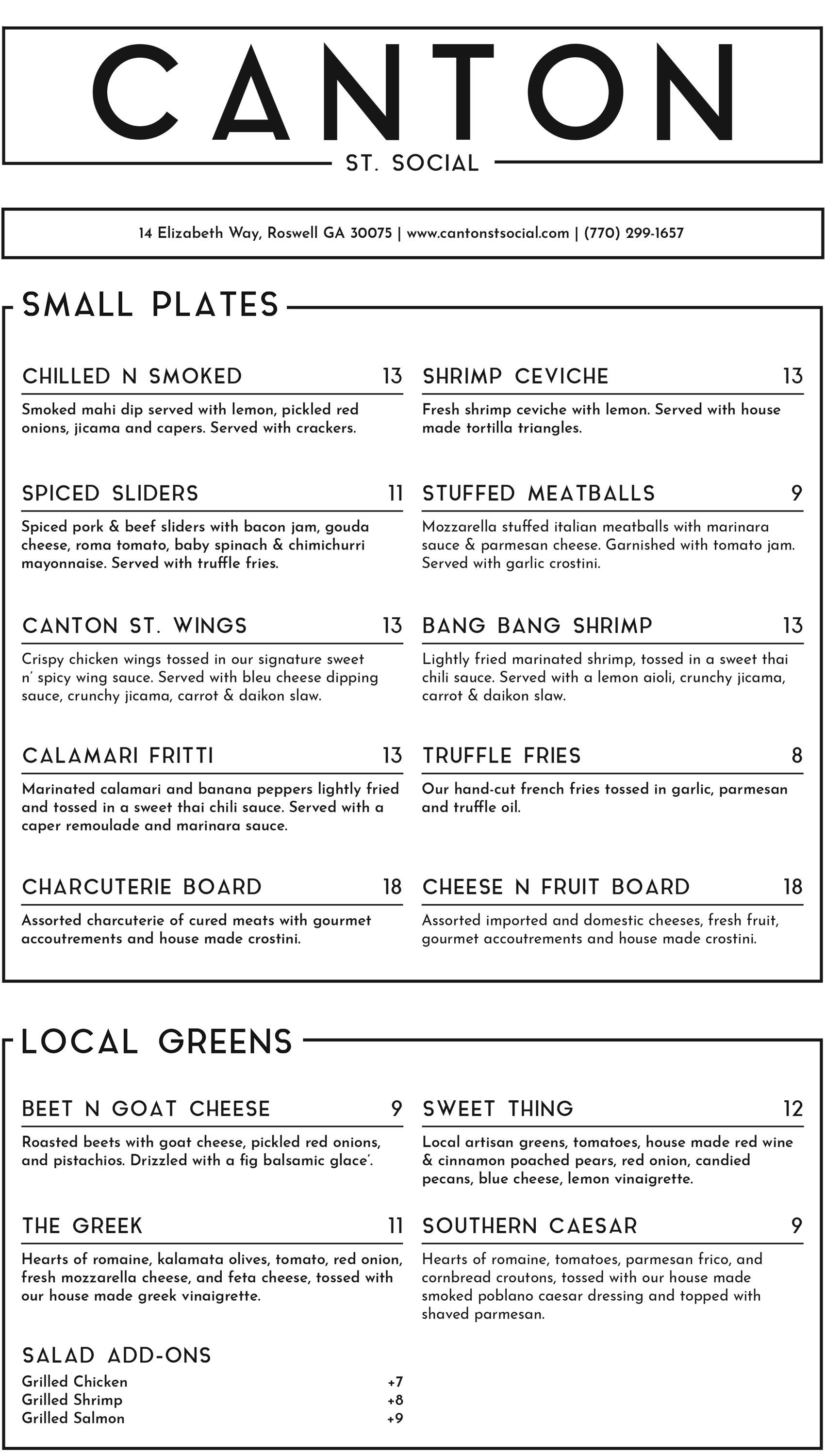 CANTON

ST. SOCIAL

14 Elizabeth Way, Roswell GA 30075 | www.cantonstsocial.com | (770) 299-1657

SMALL PLATES

CHILLED N SMOKED 13

Smoked mahi dip served with lemon, pickled red onions, jicama and capers. Served with crackers.

SPICED SLIDERS 11

Spiced pork & beef sliders with bacon jam, gouda cheese, roma tomato, baby spinach & chimichurri mayonnaise. Served with truffle fries.

CANTON ST. WINGS 13

Crispy chicken wings tossed in our signature sweet n' spicy wing sauce. Served with bleu cheese dipping sauce, crunchy jicama, carrot & daikon slaw.

CALAMARI FRITTI 13

Marinated calamari and banana peppers lightly fried and tossed in a sweet thai chili sauce. Served with a caper remoulade and marinara sauce.

CHARCUTERIE BOARD 18

Assorted charcuterie of cured meats with gourmet accoutrements and house made crostini.

SHRIMP CEVICHE 13

Fresh shrimp ceviche with lemon. Served with house made tortilla triangles.

STUFFED MEATBALLS 9

Mozzarella stuffed italian meatballs with marinara sauce & parmesan cheese. Garnished with tomato jam. Served with garlic crostini.

BANG BANG SHRIMP 13

Lightly fried marinated shrimp, tossed in a sweet thai chili sauce. Served with a lemon aioli, crunchy jicama, carrot & daikon slaw.

TRUFFLE FRIES 8

Our hand-cut french fries tossed in garlic, parmesan and truffle oil.

CHEESE N FRUIT BOARD 18

Assorted imported and domestic cheeses, fresh fruit, gourmet accoutrements and house made crostini.

LOCAL GREENS

BEET N GOAT CHEESE 9

Roasted beets with goat cheese, pickled red onions, and pistachios. Drizzled with a fig balsamic glace'.

THE GREEK 11

Hearts of romaine, kalamata olives, tomato, red onion, fresh mozzarella cheese, and feta cheese, tossed with our house made greek vinaigrette.

SALAD ADD-ONS
Grilled Chicken +7
Grilled Shrimp +8
Grilled Salmon +9

SWEET THING 12

Local artisan greens, tomatoes, house made red wine & cinnamon poached pears, red onion, candied pecans, blue cheese, lemon vinaigrette.

SOUTHERN CAESAR 9

Hearts of romaine, tomatoes, parmesan frico, and cornbread croutons, tossed with our house made smoked poblano caesar dressing and topped with shaved parmesan.